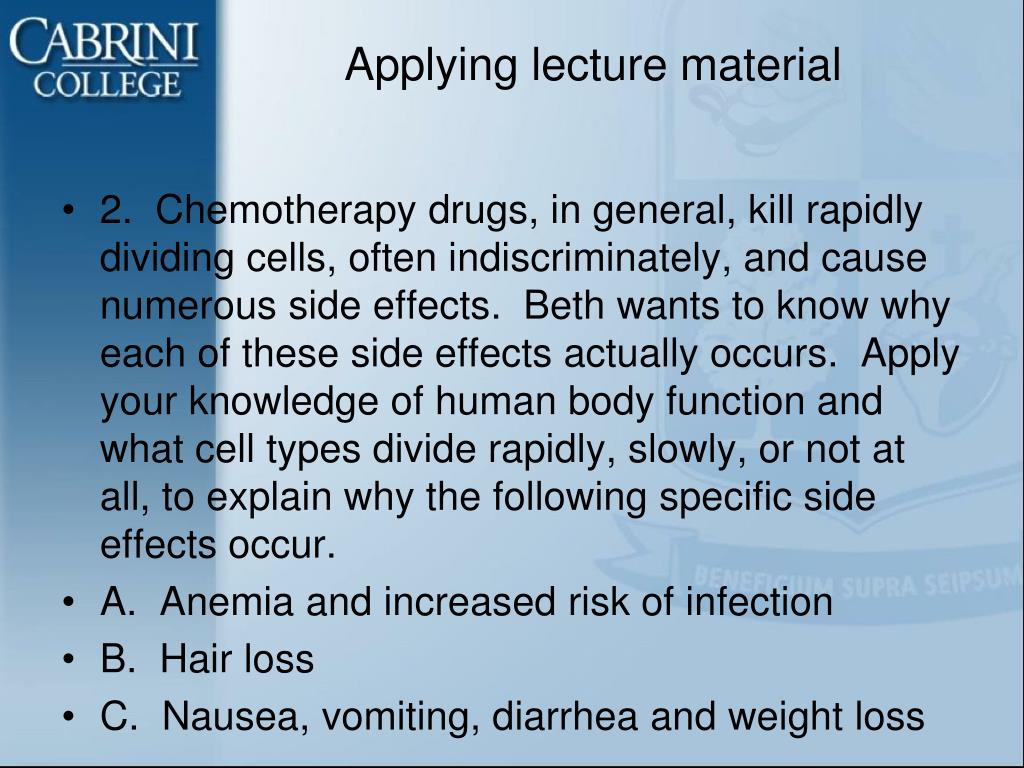 CABRINI COLLEGE

Applying lecture material

• 2. Chemotherapy drugs, in general, kill rapidly dividing cells, often indiscriminately, and cause numerous side effects. Beth wants to know why each of these side effects actually occurs. Apply your knowledge of human body function and what cell types divide rapidly, slowly, or not at all, to explain why the following specific side effects occur.
• A. Anemia and increased risk of infection
• B. Hair loss
• C. Nausea, vomiting, diarrhea and weight loss

BENEFICIUM SUPRA SEIPSUM